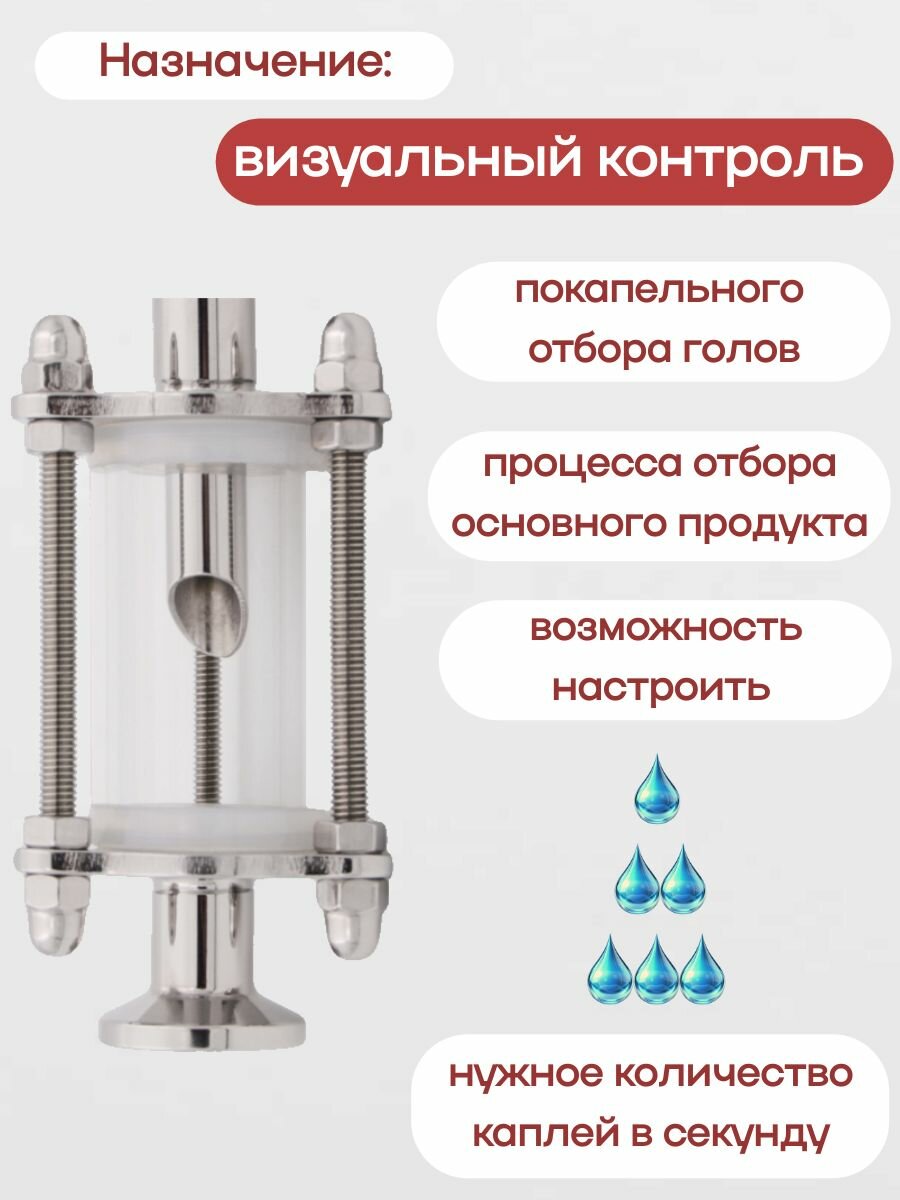 Назначение:

визуальный контроль

покапельного отбора голов

процесса отбора основного продукта

возможность настроить

нужное количество каплей в секунду